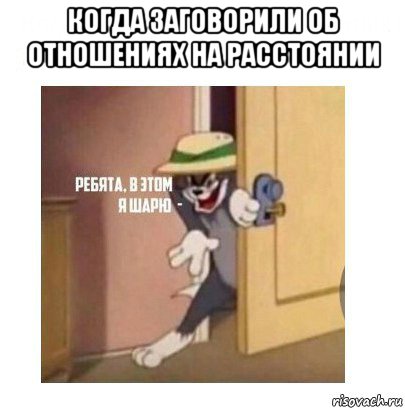 КОГДА ЗАГОВОРИЛИ ОБ ОТНОШЕНИЯХ НА РАССТОЯНИИ

РЕБЯТА, В ЭТОМ Я ШАРЮ -

risovach.ru